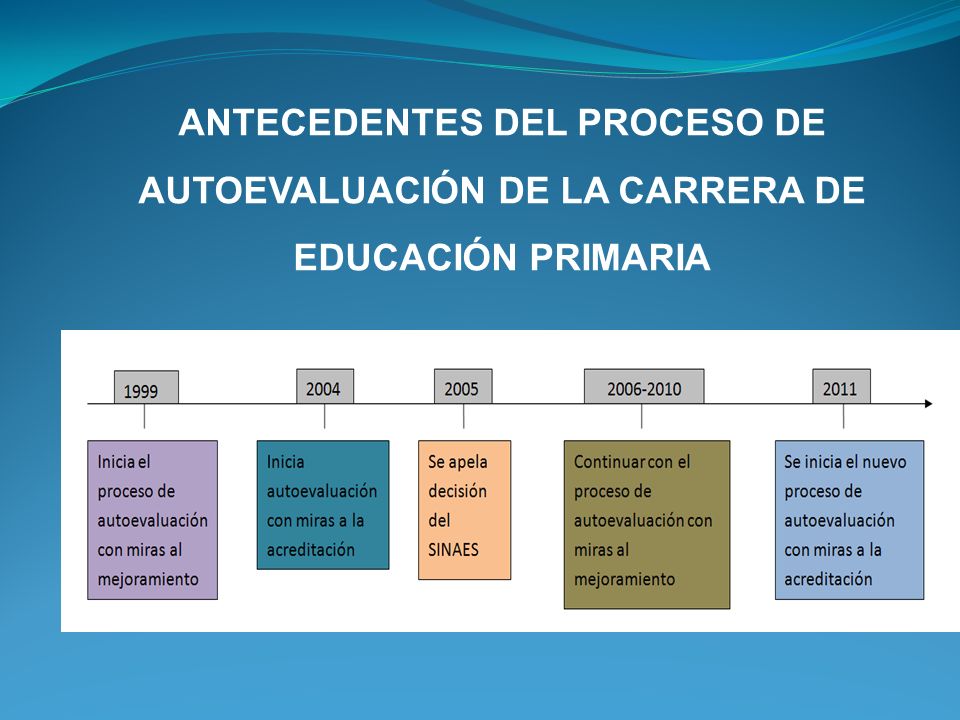 ANTECEDENTES DEL PROCESO DE AUTOEVALUACIÓN DE LA CARRERA DE EDUCACIÓN PRIMARIA

1999

Inicia el proceso de autoevaluación con miras al mejoramiento

2004

Inicia autoevaluación con miras a la acreditación

2005

Se apela decisión del SINAES

2006-2010

Continuar con el proceso de autoevaluación con miras al mejoramiento

2011

Se inicia el nuevo proceso de autoevaluación con miras a la acreditación